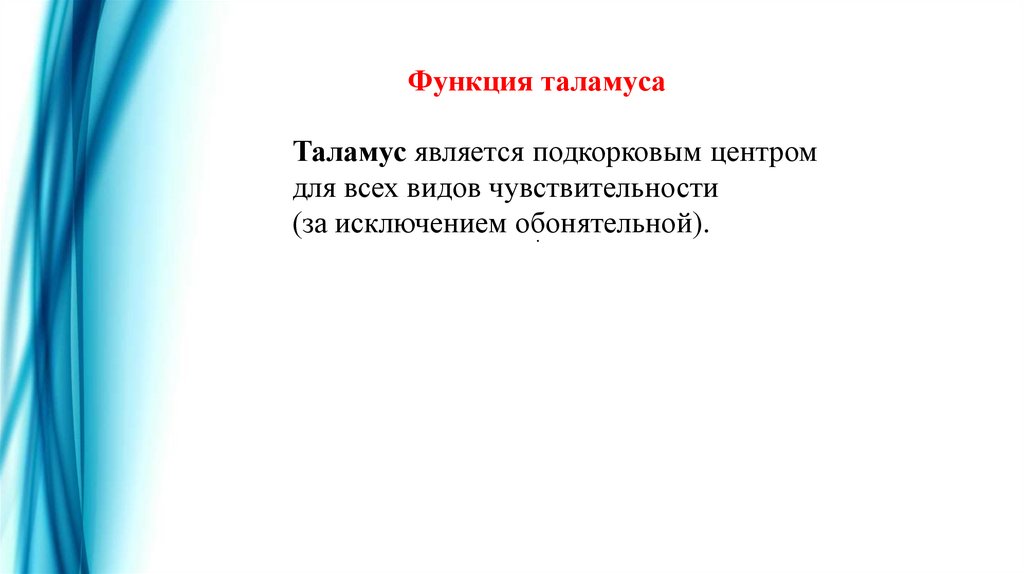 Функция таламуса

Таламус является подкорковым центром для всех видов чувствительности (за исключением обонятельной).